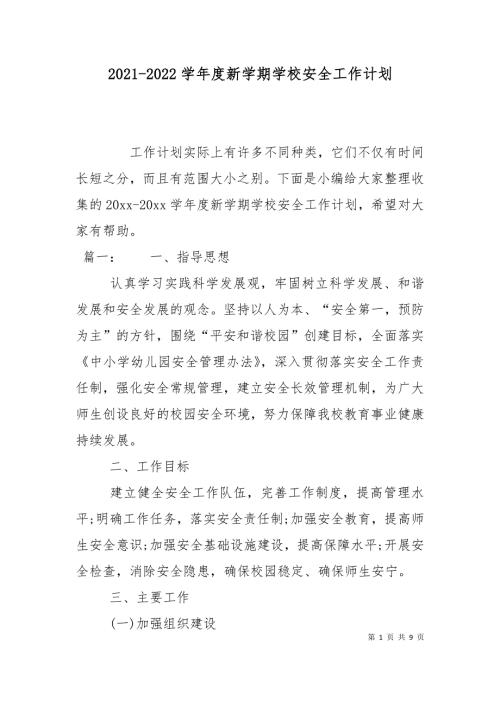 2021-2022 学年度新学期学校安全工作计划

工作计划实际上有许多不同种类，它们不仅有时间长短之分，而且有范围大小之别。下面是小编给大家整理收集的 20xx-20xx 学年度新学期学校安全工作计划，希望对大家有帮助。

篇一：　　一、指导思想

认真学习实践科学发展观，牢固树立科学发展、和谐发展和安全发展的观念。坚持以人为本、“安全第一，预防为主”的方针，围绕“平安和谐校园”创建目标，全面落实《中小学幼儿园安全管理办法》，深入贯彻落实安全工作责任制，强化安全常规管理，建立安全长效管理机制，为广大师生创设良好的校园安全环境，努力保障我校教育事业健康持续发展。

二、工作目标

建立健全安全工作队伍，完善工作制度，提高管理水平;明确工作任务，落实安全责任制;加强安全教育，提高师生安全意识;加强安全基础设施建设，提高保障水平;开展安全检查，消除安全隐患，确保校园稳定、确保师生安宁。

三、主要工作

(一)加强组织建设

第 1 页 共 9 页